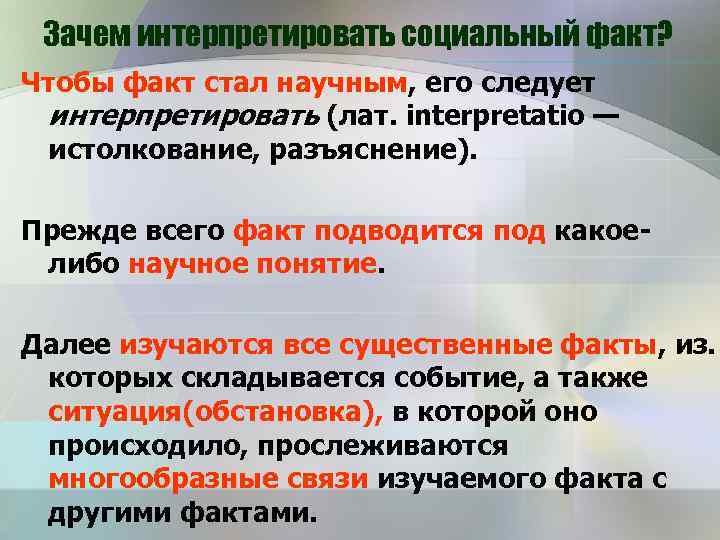 Зачем интерпретировать социальный факт?

Чтобы факт стал научным, его следует интерпретировать (лат. interpretatio — истолкование, разъяснение).

Прежде всего факт подводится под какое-либо научное понятие.

Далее изучаются все существенные факты, из. которых складывается событие, а также ситуация(обстановка), в которой оно происходило, прослеживаются многообразные связи изучаемого факта с другими фактами.